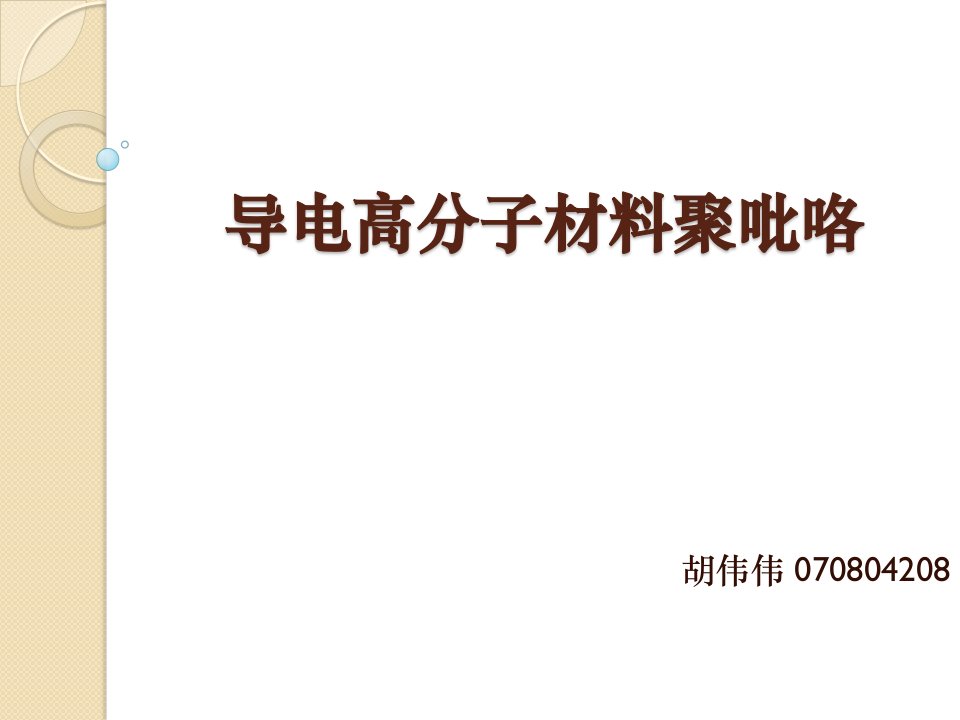 导电高分子材料聚吡咯

胡伟伟 070804208